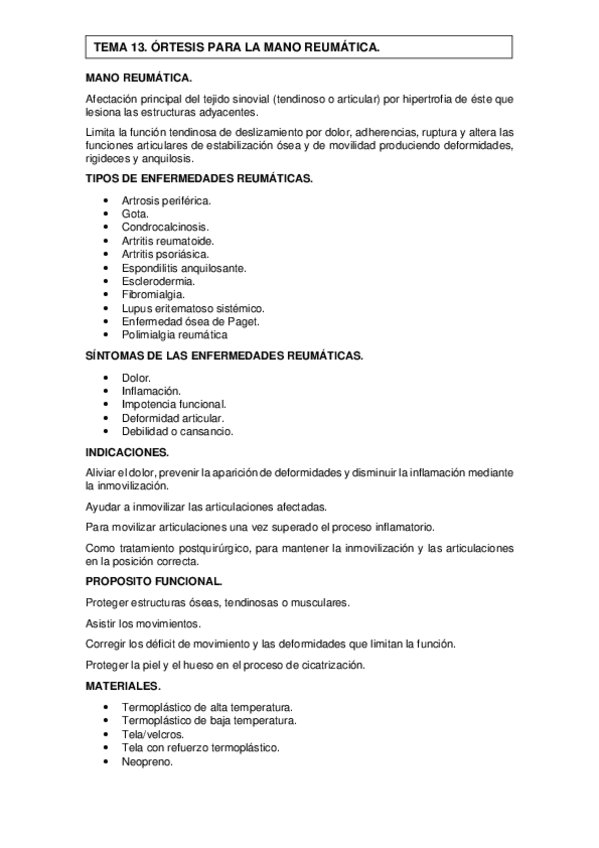 TEMA 13. ÓRTESIS PARA LA MANO REUMÁTICA.

MANO REUMÁTICA.

Afectación principal del tejido sinovial (tendinoso o articular) por hipertrofia de éste que lesiona las estructuras adyacentes.

Limita la función tendinosa de deslizamiento por dolor, adherencias, ruptura y altera las funciones articulares de estabilización ósea y de movilidad produciendo deformidades, rigideces y anquilosis.

TIPOS DE ENFERMEDADES REUMÁTICAS.

• Artrosis periférica.
• Gota.
• Condrocalcinosis.
• Artritis reumatoide.
• Artritis psoriásica.
• Espondilitis anquilosante.
• Esclerodermia.
• Fibromialgia.
• Lupus eritematoso sistémico.
• Enfermedad ósea de Paget.
• Polimialgia reumática

SÍNTOMAS DE LAS ENFERMEDADES REUMÁTICAS.

• Dolor.
• Inflamación.
• Impotencia funcional.
• Deformidad articular.
• Debilidad o cansancio.

INDICACIONES.

Aliviar el dolor, prevenir la aparición de deformidades y disminuir la inflamación mediante la inmovilización.

Ayudar a inmovilizar las articulaciones afectadas.

Para movilizar articulaciones una vez superado el proceso inflamatorio.

Como tratamiento postquirúrgico, para mantener la inmovilización y las articulaciones en la posición correcta.

PROPOSITO FUNCIONAL.

Proteger estructuras óseas, tendinosas o musculares.

Asistir los movimientos.

Corregir los déficit de movimiento y las deformidades que limitan la función.

Proteger la piel y el hueso en el proceso de cicatrización.

MATERIALES.

• Termoplástico de alta temperatura.
• Termoplástico de baja temperatura.
• Tela/velcros.
• Tela con refuerzo termoplástico.
• Neopreno.